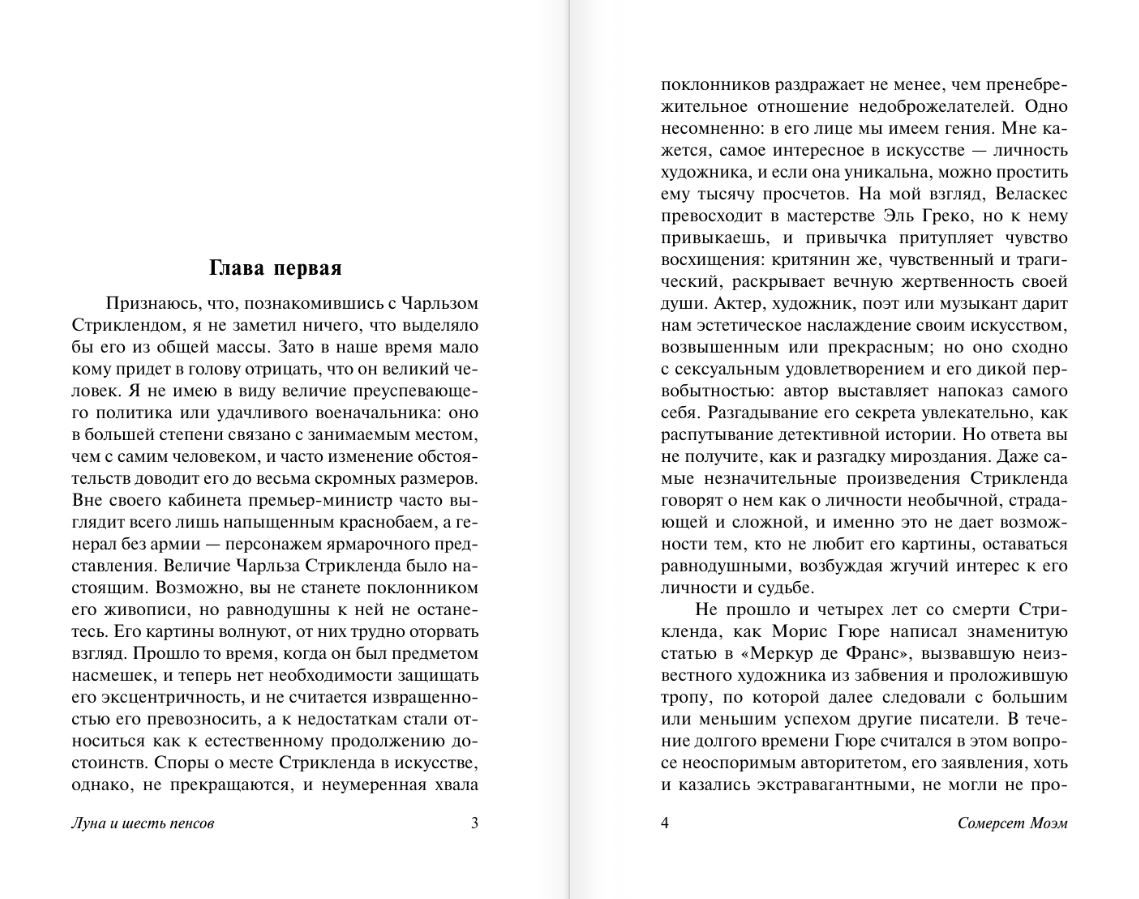 Глава первая

Признаюсь, что, познакомившись с Чарльзом Стриклендом, я не заметил ничего, что выделяло бы его из общей массы. Зато в наше время мало кому придет в голову отрицать, что он великий человек. Я не имею в виду величие преуспевающего политика или удачливого военачальника: оно в большей степени связано с занимаемым местом, чем с самим человеком, и часто изменение обстоятельств доводит его до весьма скромных размеров. Вне своего кабинета премьер-министр часто выглядит всего лишь напыщенным краснобаем, а генерал без армии — персонажем ярмарочного представления. Величие Чарльза Стрикленда было настоящим. Возможно, вы не станете поклонником его живописи, но равнодушны к ней не останетесь. Его картины волнуют, от них трудно оторвать взгляд. Прошло то время, когда он был предметом насмешек, и теперь нет необходимости защищать его эксцентричность, и не считается извращенностью его превозносить, а к недостаткам стали относиться как к естественному продолжению достоинств. Споры о месте Стрикленда в искусстве, однако, не прекращаются, и неумеренная хвала

Луна и шесть пенсов 3

поклонников раздражает не менее, чем пренебрежительное отношение недоброжелателей. Одно несомненно: в его лице мы имеем гения. Мне кажется, самое интересное в искусстве — личность художника, и если она уникальна, можно простить ему тысячу просчетов. На мой взгляд, Веласкес превосходит в мастерстве Эль Греко, но к нему привыкаешь, и привычка притупляет чувство восхищения: критянин же, чувственный и трагический, раскрывает вечную жертвенность своей души. Актер, художник, поэт или музыкант дарит нам эстетическое наслаждение своим искусством, возвышенным или прекрасным; но оно сходно с сексуальным удовлетворением и его дикой первобытностью: автор выставляет напоказ самого себя. Разгадывание его секрета увлекательно, как распутывание детективной истории. Но ответа вы не получите, как и разгадку мироздания. Даже самые незначительные произведения Стрикленда говорят о нем как о личности необычной, страдающей и сложной, и именно это не дает возможности тем, кто не любит его картины, оставаться равнодушными, возбуждая жгучий интерес к его личности и судьбе.

Не прошло и четырех лет со смерти Стрикленда, как Морис Гюре написал знаменитую статью в «Меркур де Франс», вызвавшую неизвестного художника из забвения и проложившую тропу, по которой далее следовали с большим или меньшим успехом другие писатели. В течение долгого времени Гюре считался в этом вопросе неоспоримым авторитетом, его заявления, хоть и казались экстравагантными, не могли не про-

4 Сомерсет Моэм